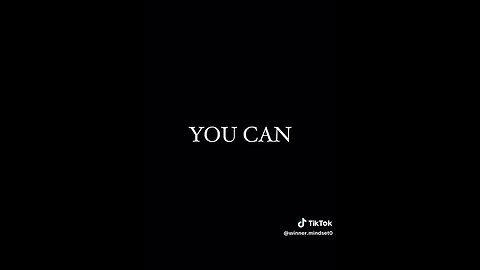 YOU CAN

TikTok
@winner.mindset0